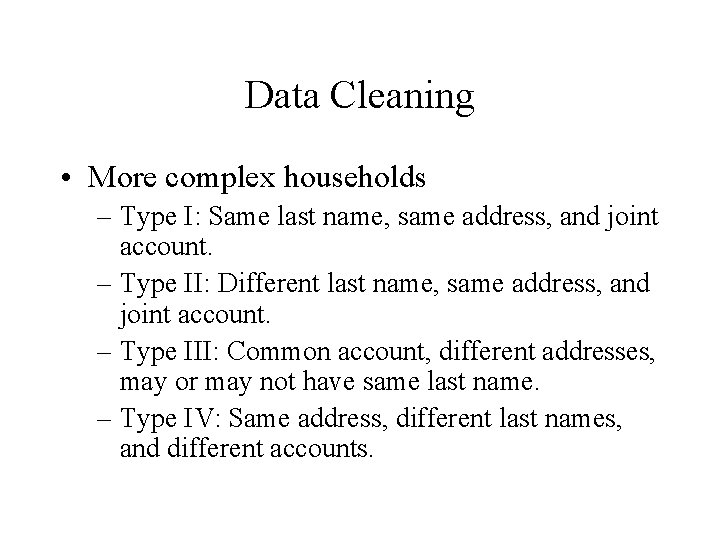 Data Cleaning

• More complex households

– Type I: Same last name, same address, and joint account.

– Type II: Different last name, same address, and joint account.

– Type III: Common account, different addresses, may or may not have same last name.

– Type IV: Same address, different last names, and different accounts.